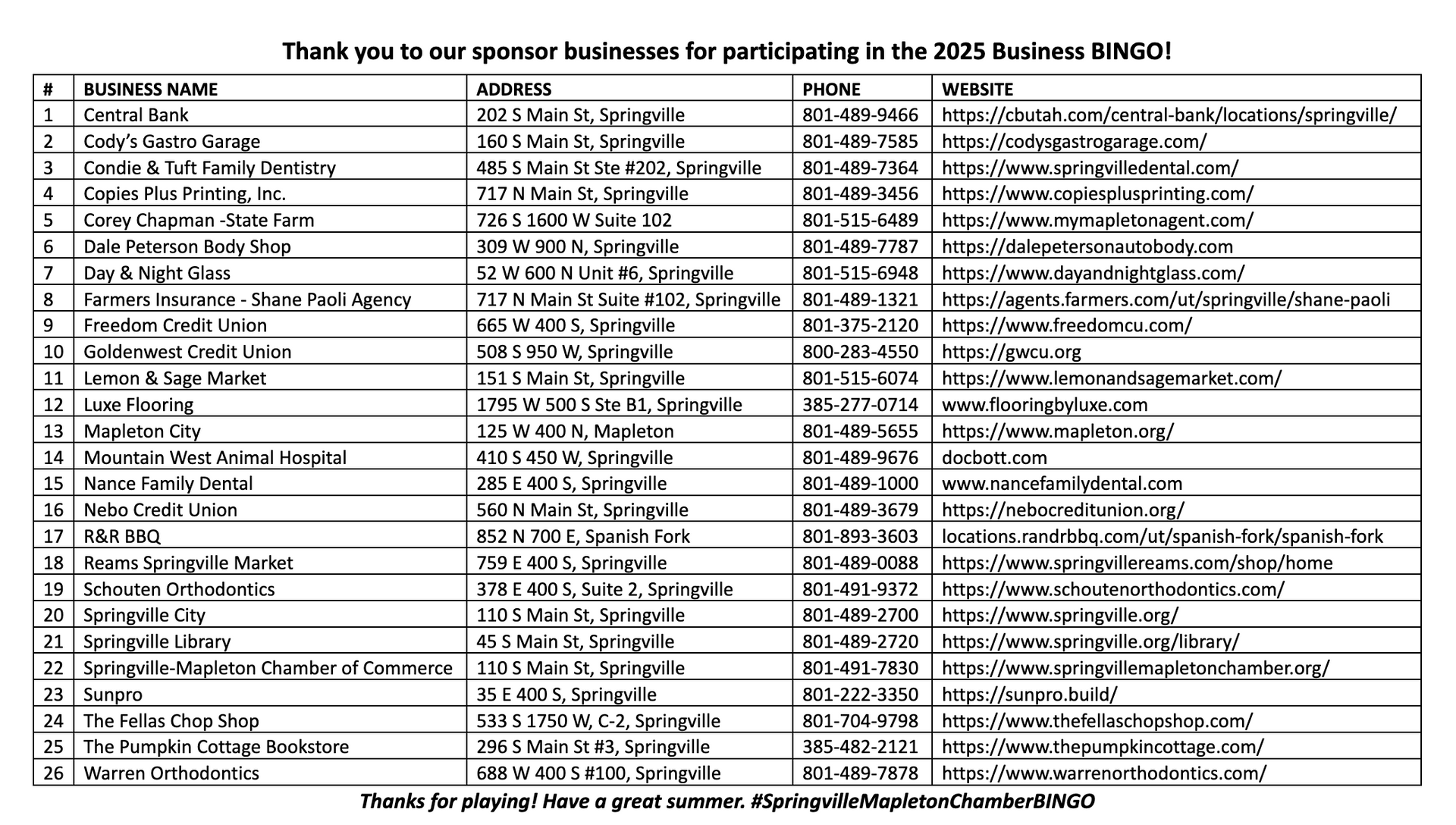 Thank you to our sponsor businesses for participating in the 2025 Business BINGO!

| # | BUSINESS NAME | ADDRESS | PHONE | WEBSITE |
|---|---|---|---|---|
| 1 | Central Bank | 202 S Main St, Springville | 801-489-9466 | https://cbutah.com/central-bank/locations/springville/ |
| 2 | Cody's Gastro Garage | 160 S Main St, Springville | 801-489-7585 | https://codysgastrogarage.com/ |
| 3 | Condie & Tuft Family Dentistry | 485 S Main St Ste #202, Springville | 801-489-7364 | https://www.springvilledental.com/ |
| 4 | Copies Plus Printing, Inc. | 717 N Main St, Springville | 801-489-3456 | https://www.copiesplusprinting.com/ |
| 5 | Corey Chapman -State Farm | 726 S 1600 W Suite 102 | 801-515-6489 | https://www.mymapletonagent.com/ |
| 6 | Dale Peterson Body Shop | 309 W 900 N, Springville | 801-489-7787 | https://dalepetersonautobody.com |
| 7 | Day & Night Glass | 52 W 600 N Unit #6, Springville | 801-515-6948 | https://www.dayandnightglass.com/ |
| 8 | Farmers Insurance - Shane Paoli Agency | 717 N Main St Suite #102, Springville | 801-489-1321 | https://agents.farmers.com/ut/springville/shane-paoli |
| 9 | Freedom Credit Union | 665 W 400 S, Springville | 801-375-2120 | https://www.freedomcu.com/ |
| 10 | Goldenwest Credit Union | 508 S 950 W, Springville | 800-283-4550 | https://gwcu.org |
| 11 | Lemon & Sage Market | 151 S Main St, Springville | 801-515-6074 | https://www.lemonandsagemarket.com/ |
| 12 | Luxe Flooring | 1795 W 500 S Ste B1, Springville | 385-277-0714 | www.flooringbyluxe.com |
| 13 | Mapleton City | 125 W 400 N, Mapleton | 801-489-5655 | https://www.mapleton.org/ |
| 14 | Mountain West Animal Hospital | 410 S 450 W, Springville | 801-489-9676 | docbott.com |
| 15 | Nance Family Dental | 285 E 400 S, Springville | 801-489-1000 | www.nancefamilydental.com |
| 16 | Nebo Credit Union | 560 N Main St, Springville | 801-489-3679 | https://nebocreditunion.org/ |
| 17 | R&R BBQ | 852 N 700 E, Spanish Fork | 801-893-3603 | locations.randrbbq.com/ut/spanish-fork/spanish-fork |
| 18 | Reams Springville Market | 759 E 400 S, Springville | 801-489-0088 | https://www.springvillereams.com/shop/home |
| 19 | Schouten Orthodontics | 378 E 400 S, Suite 2, Springville | 801-491-9372 | https://www.schoutenorthodontics.com/ |
| 20 | Springville City | 110 S Main St, Springville | 801-489-2700 | https://www.springville.org/ |
| 21 | Springville Library | 45 S Main St, Springville | 801-489-2720 | https://www.springville.org/library/ |
| 22 | Springville-Mapleton Chamber of Commerce | 110 S Main St, Springville | 801-491-7830 | https://www.springvillemapletonchamber.org/ |
| 23 | Sunpro | 35 E 400 S, Springville | 801-222-3350 | https://sunpro.build/ |
| 24 | The Fellas Chop Shop | 533 S 1750 W, C-2, Springville | 801-704-9798 | https://www.thefellaschopshop.com/ |
| 25 | The Pumpkin Cottage Bookstore | 296 S Main St #3, Springville | 385-482-2121 | https://www.thepumpkincottage.com/ |
| 26 | Warren Orthodontics | 688 W 400 S #100, Springville | 801-489-7878 | https://www.warrenorthodontics.com/ |

Thanks for playing! Have a great summer. #SpringvilleMapletonChamberBINGO